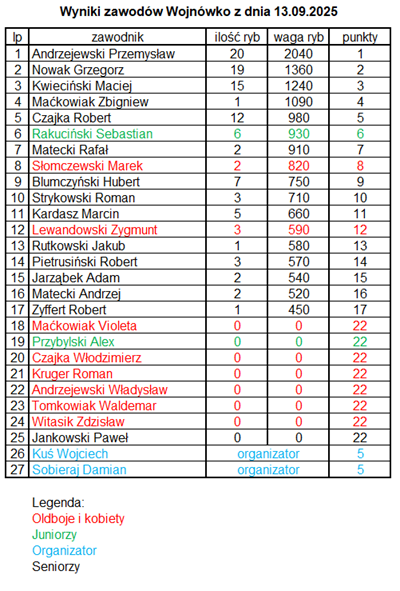 Wyniki zawodów Wojnówko z dnia 13.09.2025

| lp | zawodnik | ilość ryb | waga ryb | punkty |
|---|---|---|---|---|
| 1 | Andrzejewski Przemysław | 20 | 2040 | 1 |
| 2 | Nowak Grzegorz | 19 | 1360 | 2 |
| 3 | Kwieciński Maciej | 15 | 1240 | 3 |
| 4 | Maćkowiak Zbigniew | 1 | 1090 | 4 |
| 5 | Czajka Robert | 12 | 980 | 5 |
| 6 | Rakuciński Sebastian | 6 | 930 | 6 |
| 7 | Matecki Rafał | 2 | 910 | 7 |
| 8 | Słomczewski Marek | 2 | 820 | 8 |
| 9 | Blumczyński Hubert | 7 | 750 | 9 |
| 10 | Strykowski Roman | 3 | 710 | 10 |
| 11 | Kardasz Marcin | 5 | 660 | 11 |
| 12 | Lewandowski Zygmunt | 3 | 590 | 12 |
| 13 | Rutkowski Jakub | 1 | 580 | 13 |
| 14 | Pietrusiński Robert | 3 | 570 | 14 |
| 15 | Jarząbek Adam | 2 | 540 | 15 |
| 16 | Matecki Andrzej | 2 | 520 | 16 |
| 17 | Zyffert Robert | 1 | 450 | 17 |
| 18 | Maćkowiak Violeta | 0 | 0 | 22 |
| 19 | Przybylski Alex | 0 | 0 | 22 |
| 20 | Czajka Włodzimierz | 0 | 0 | 22 |
| 21 | Kruger Roman | 0 | 0 | 22 |
| 22 | Andrzejewski Władysław | 0 | 0 | 22 |
| 23 | Tomkowiak Waldemar | 0 | 0 | 22 |
| 24 | Witasik Zdzisław | 0 | 0 | 22 |
| 25 | Jankowski Paweł | 0 | 0 | 22 |
| 26 | Kuś Wojciech | organizator | | 5 |
| 27 | Sobieraj Damian | organizator | | 5 |

Legenda:
Oldboje i kobiety
Juniorzy
Organizator
Seniorzy